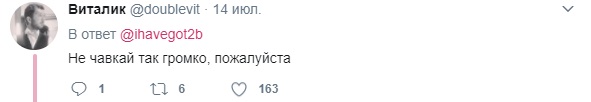 Виталик @doublevit · 14 июл.

В ответ @ihavegot2b

Не чавкай так громко, пожалуйста

1 6 163